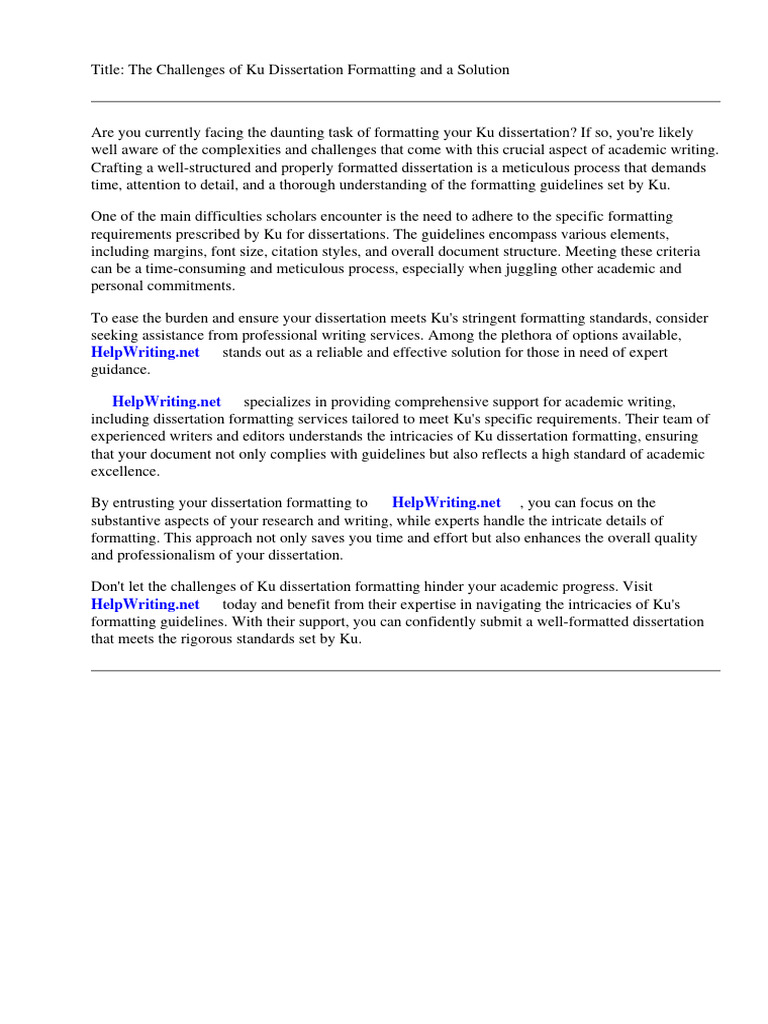 Title: The Challenges of Ku Dissertation Formatting and a Solution

Are you currently facing the daunting task of formatting your Ku dissertation? If so, you're likely well aware of the complexities and challenges that come with this crucial aspect of academic writing. Crafting a well-structured and properly formatted dissertation is a meticulous process that demands time, attention to detail, and a thorough understanding of the formatting guidelines set by Ku.

One of the main difficulties scholars encounter is the need to adhere to the specific formatting requirements prescribed by Ku for dissertations. The guidelines encompass various elements, including margins, font size, citation styles, and overall document structure. Meeting these criteria can be a time-consuming and meticulous process, especially when juggling other academic and personal commitments.

To ease the burden and ensure your dissertation meets Ku's stringent formatting standards, consider seeking assistance from professional writing services. Among the plethora of options available, HelpWriting.net stands out as a reliable and effective solution for those in need of expert guidance.

HelpWriting.net specializes in providing comprehensive support for academic writing, including dissertation formatting services tailored to meet Ku's specific requirements. Their team of experienced writers and editors understands the intricacies of Ku dissertation formatting, ensuring that your document not only complies with guidelines but also reflects a high standard of academic excellence.

By entrusting your dissertation formatting to HelpWriting.net , you can focus on the substantive aspects of your research and writing, while experts handle the intricate details of formatting. This approach not only saves you time and effort but also enhances the overall quality and professionalism of your dissertation.

Don't let the challenges of Ku dissertation formatting hinder your academic progress. Visit HelpWriting.net today and benefit from their expertise in navigating the intricacies of Ku's formatting guidelines. With their support, you can confidently submit a well-formatted dissertation that meets the rigorous standards set by Ku.